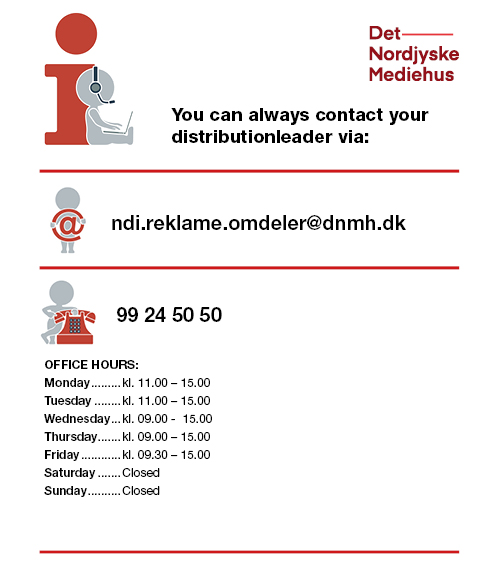 Det
Nordjyske
Mediehus

You can always contact your distributionleader via:

ndi.reklame.omdeler@dnmh.dk

99 24 50 50

OFFICE HOURS:
Monday.........kl. 11.00 – 15.00
Tuesday ........kl. 11.00 – 15.00
Wednesday...kl. 09.00 - 15.00
Thursday.......kl. 09.00 – 15.00
Friday............kl. 09.30 – 15.00
Saturday .......Closed
Sunday..........Closed